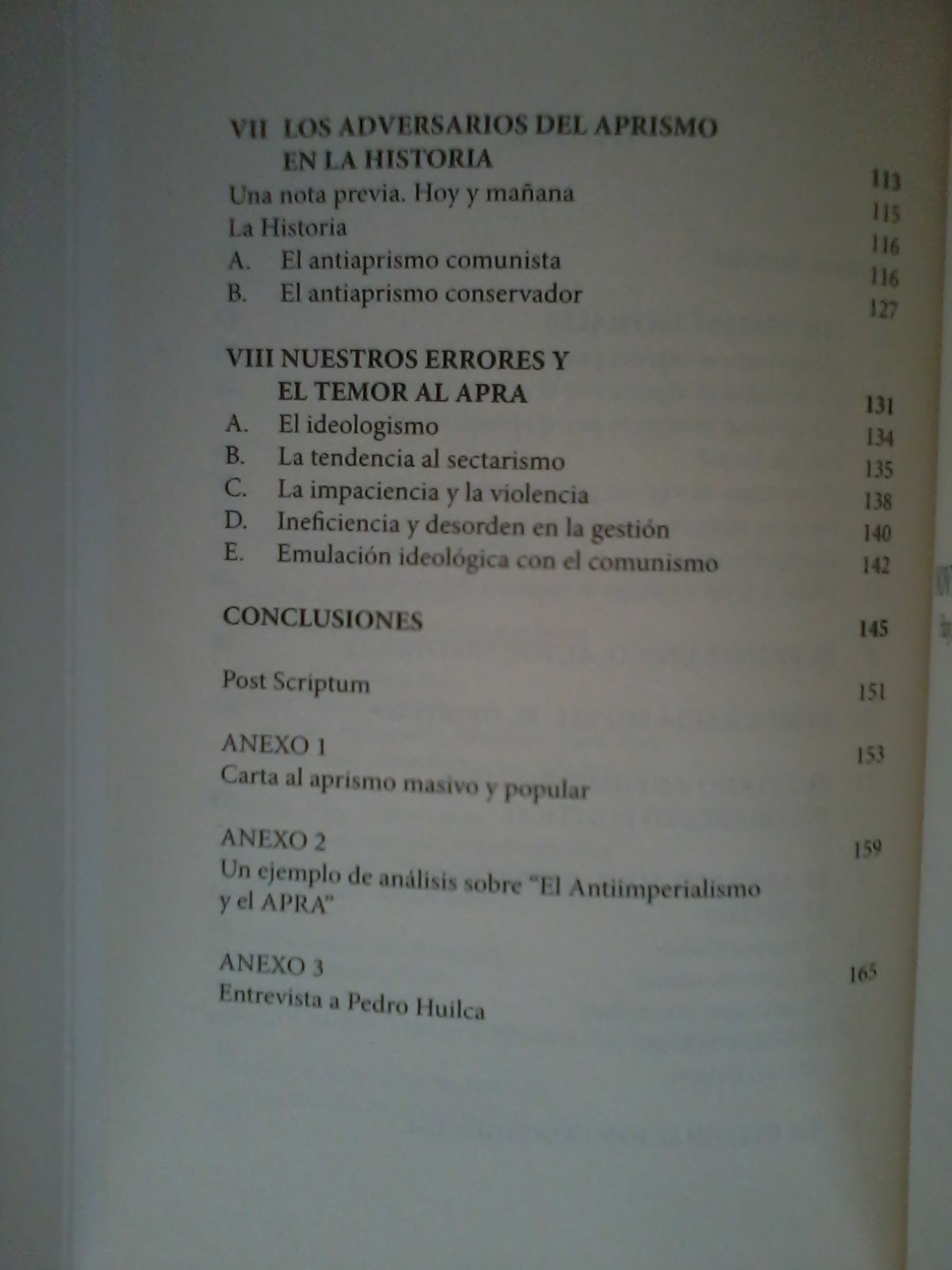 VII LOS ADVERSARIOS DEL APRISMO EN LA HISTORIA 113
Una nota previa. Hoy y mañana 115
La Historia 116
A. El antiaprismo comunista 116
B. El antiaprismo conservador 127

VIII NUESTROS ERRORES Y EL TEMOR AL APRA 131
A. El ideologismo 134
B. La tendencia al sectarismo 135
C. La impaciencia y la violencia 138
D. Ineficiencia y desorden en la gestión 140
E. Emulación ideológica con el comunismo 142

CONCLUSIONES 145

Post Scriptum 151

ANEXO 1 153
Carta al aprismo masivo y popular

ANEXO 2 159
Un ejemplo de análisis sobre "El Antiimperialismo y el APRA"

ANEXO 3 165
Entrevista a Pedro Huilca